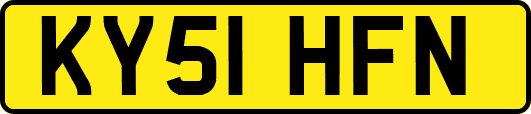 KY51 HFN